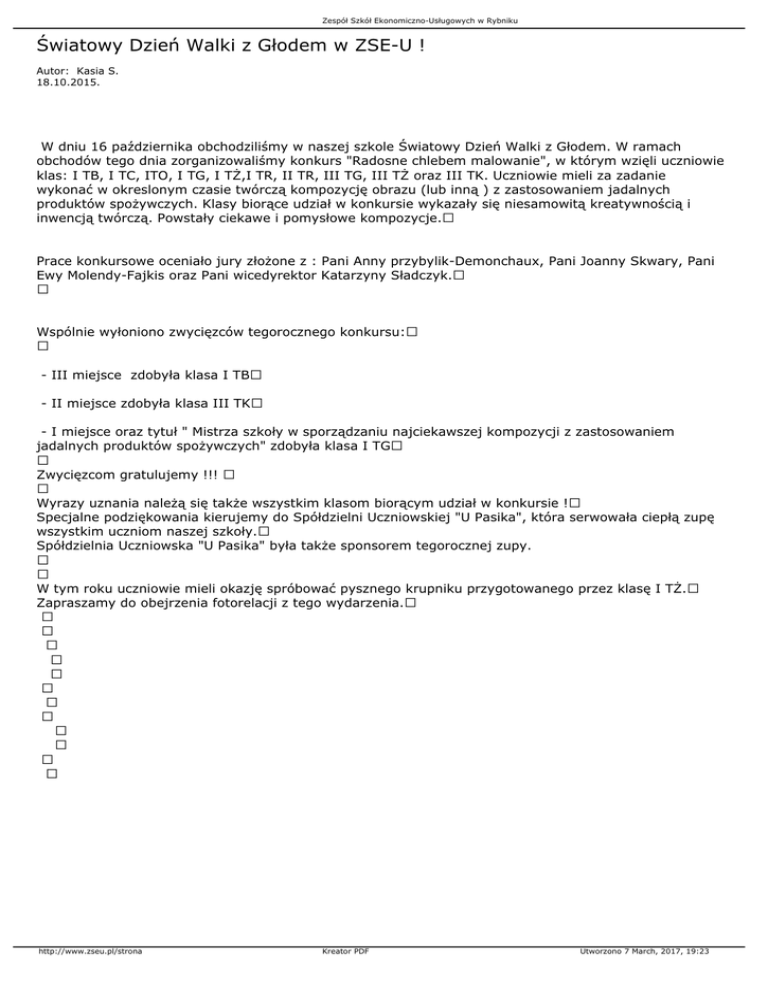 Zespół Szkół Ekonomiczno-Usługowych w Rybniku

Światowy Dzień Walki z Głodem w ZSE-U !

Autor: Kasia S.
18.10.2015.

W dniu 16 października obchodziliśmy w naszej szkole Światowy Dzień Walki z Głodem. W ramach obchodów tego dnia zorganizowaliśmy konkurs "Radosne chlebem malowanie", w którym wzięli uczniowie klas: I TB, I TC, ITO, I TG, I TŻ,I TR, II TR, III TG, III TŻ oraz III TK. Uczniowie mieli za zadanie wykonać w okreslonym czasie twórczą kompozycję obrazu (lub inną ) z zastosowaniem jadalnych produktów spożywczych. Klasy biorące udział w konkursie wykazały się niesamowitą kreatywnością i inwencją twórczą. Powstały ciekawe i pomysłowe kompozycje.□

Prace konkursowe oceniało jury złożone z : Pani Anny przybylik-Demonchaux, Pani Joanny Skwary, Pani Ewy Molendy-Fajkis oraz Pani wicedyrektor Katarzyny Sładczyk.□
□

Wspólnie wyłoniono zwycięzców tegorocznego konkursu:□
□

- III miejsce zdobyła klasa I TB□

- II miejsce zdobyła klasa III TK□

- I miejsce oraz tytuł " Mistrza szkoły w sporządzaniu najciekawszej kompozycji z zastosowaniem jadalnych produktów spożywczych" zdobyła klasa I TG□
□
Zwycięzcom gratulujemy !!! □
□
Wyrazy uznania należą się także wszystkim klasom biorącym udział w konkursie !□
Specjalne podziękowania kierujemy do Spółdzielni Uczniowskiej "U Pasika", która serwowała ciepłą zupę wszystkim uczniom naszej szkoły.□
Spółdzielnia Uczniowska "U Pasika" była także sponsorem tegorocznej zupy.
□
□
W tym roku uczniowie mieli okazję spróbować pysznego krupniku przygotowanego przez klasę I TŻ.□
Zapraszamy do obejrzenia fotorelacji z tego wydarzenia.□
□
□
□
□
□
□
□
□
□
□
□
□

http://www.zseu.pl/strona Kreator PDF Utworzono 7 March, 2017, 19:23